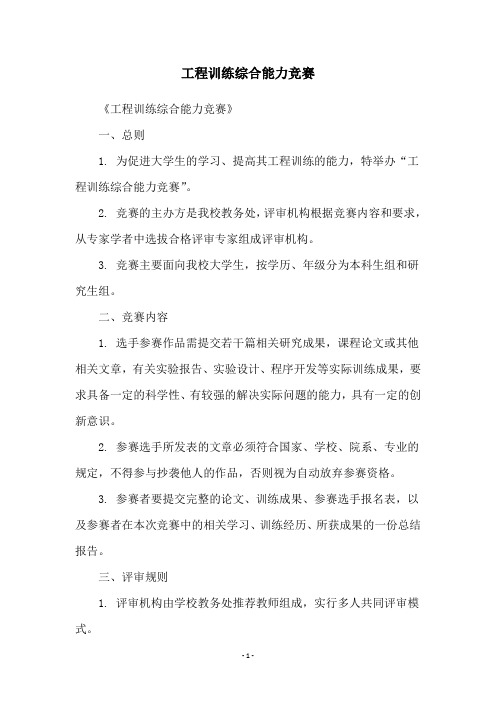 工程训练综合能力竞赛

《工程训练综合能力竞赛》

一、总则

1. 为促进大学生的学习、提高其工程训练的能力，特举办“工程训练综合能力竞赛”。

2. 竞赛的主办方是我校教务处，评审机构根据竞赛内容和要求，从专家学者中选拔合格评审专家组成评审机构。

3. 竞赛主要面向我校大学生，按学历、年级分为本科生组和研究生组。

二、竞赛内容

1. 选手参赛作品需提交若干篇相关研究成果，课程论文或其他相关文章，有关实验报告、实验设计、程序开发等实际训练成果，要求具备一定的科学性、有较强的解决实际问题的能力，具有一定的创新意识。

2. 参赛选手所发表的文章必须符合国家、学校、院系、专业的规定，不得参与抄袭他人的作品，否则视为自动放弃参赛资格。

3. 参赛者要提交完整的论文、训练成果、参赛选手报名表，以及参赛者在本次竞赛中的相关学习、训练经历、所获成果的一份总结报告。

三、评审规则

1. 评审机构由学校教务处推荐教师组成，实行多人共同评审模式。

- 1 -